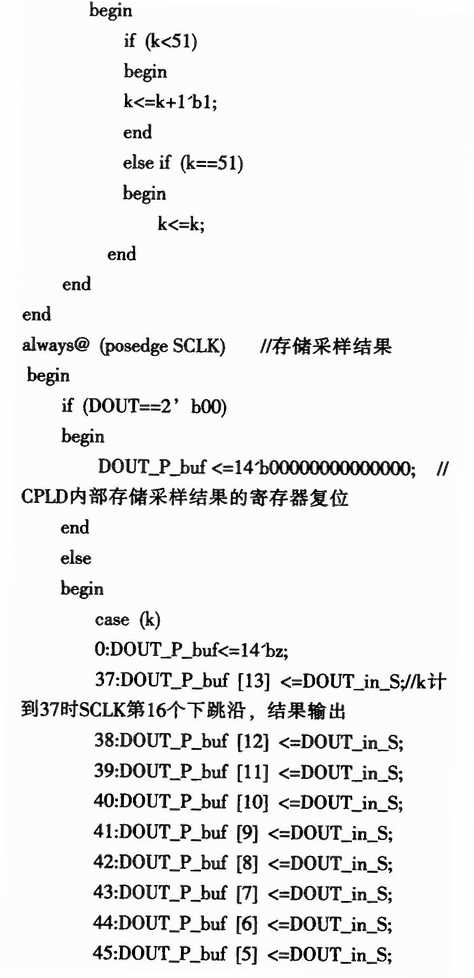 begin
if (k<51)
begin
k<=k+1'b1;
end
else if (k==51)
begin
k<=k;
end
end
end
always@ (posedge SCLK)     //存储采样结果
begin
if (DOUT==2' b00)
begin
DOUT_P_buf <=14'b00000000000000;  // CPLD内部存储采样结果的寄存器复位
end
else
begin
case (k)
0:DOUT_P_buf<=14'bz;
37:DOUT_P_buf [13] <=DOUT_in_S;//k计到37时SCLK第16个下跳沿，结果输出
38:DOUT_P_buf [12] <=DOUT_in_S;
39:DOUT_P_buf [11] <=DOUT_in_S;
40:DOUT_P_buf [10] <=DOUT_in_S;
41:DOUT_P_buf [9] <=DOUT_in_S;
42:DOUT_P_buf [8] <=DOUT_in_S;
43:DOUT_P_buf [7] <=DOUT_in_S;
44:DOUT_P_buf [6] <=DOUT_in_S;
45:DOUT_P_buf [5] <=DOUT_in_S;